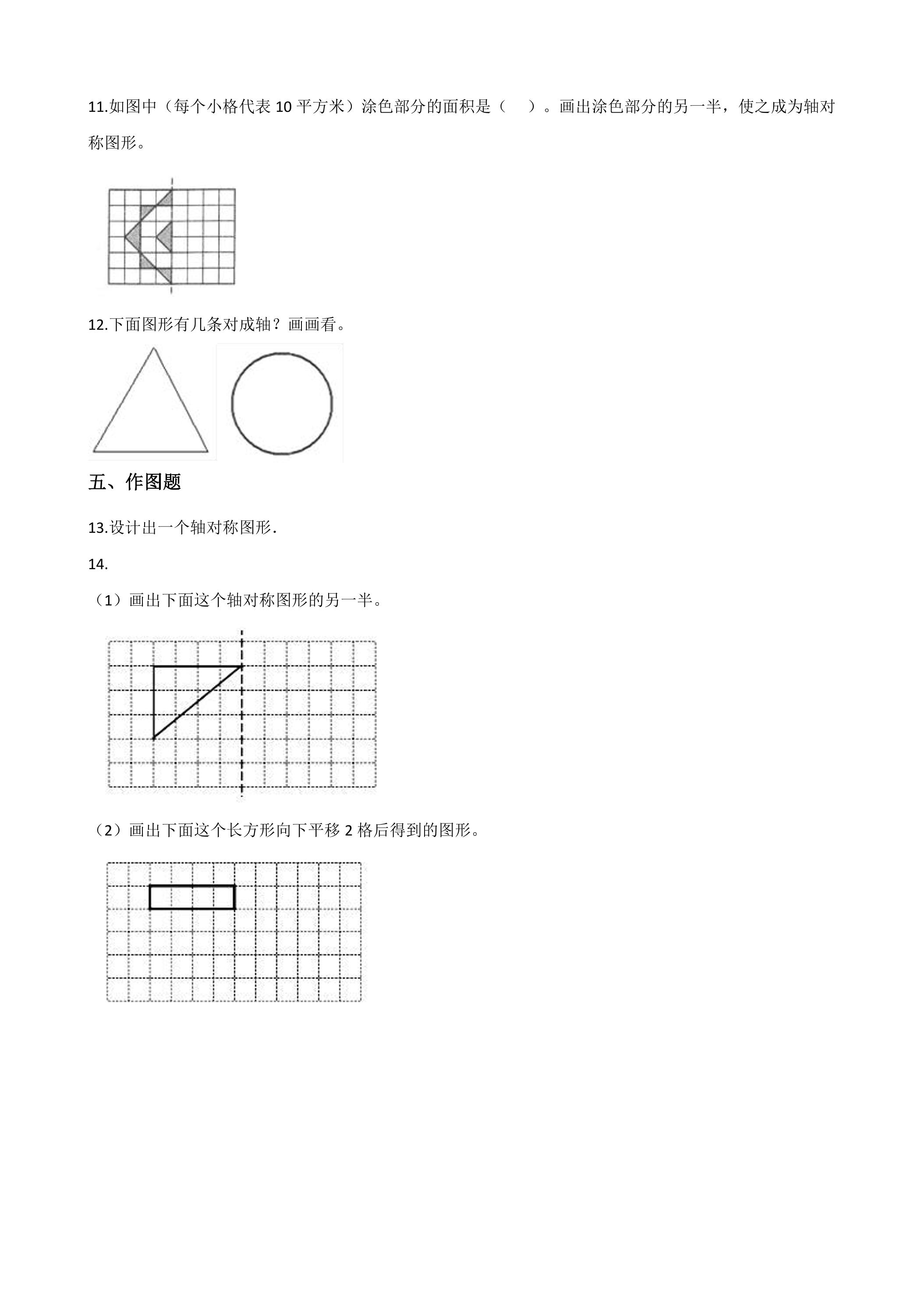 11.如图中（每个小格代表10平方米）涂色部分的面积是（ ）。画出涂色部分的另一半，使之成为轴对称图形。

12.下面图形有几条对成轴？画画看。

五、作图题

13.设计出一个轴对称图形.

14.

（1）画出下面这个轴对称图形的另一半。

（2）画出下面这个长方形向下平移2格后得到的图形。